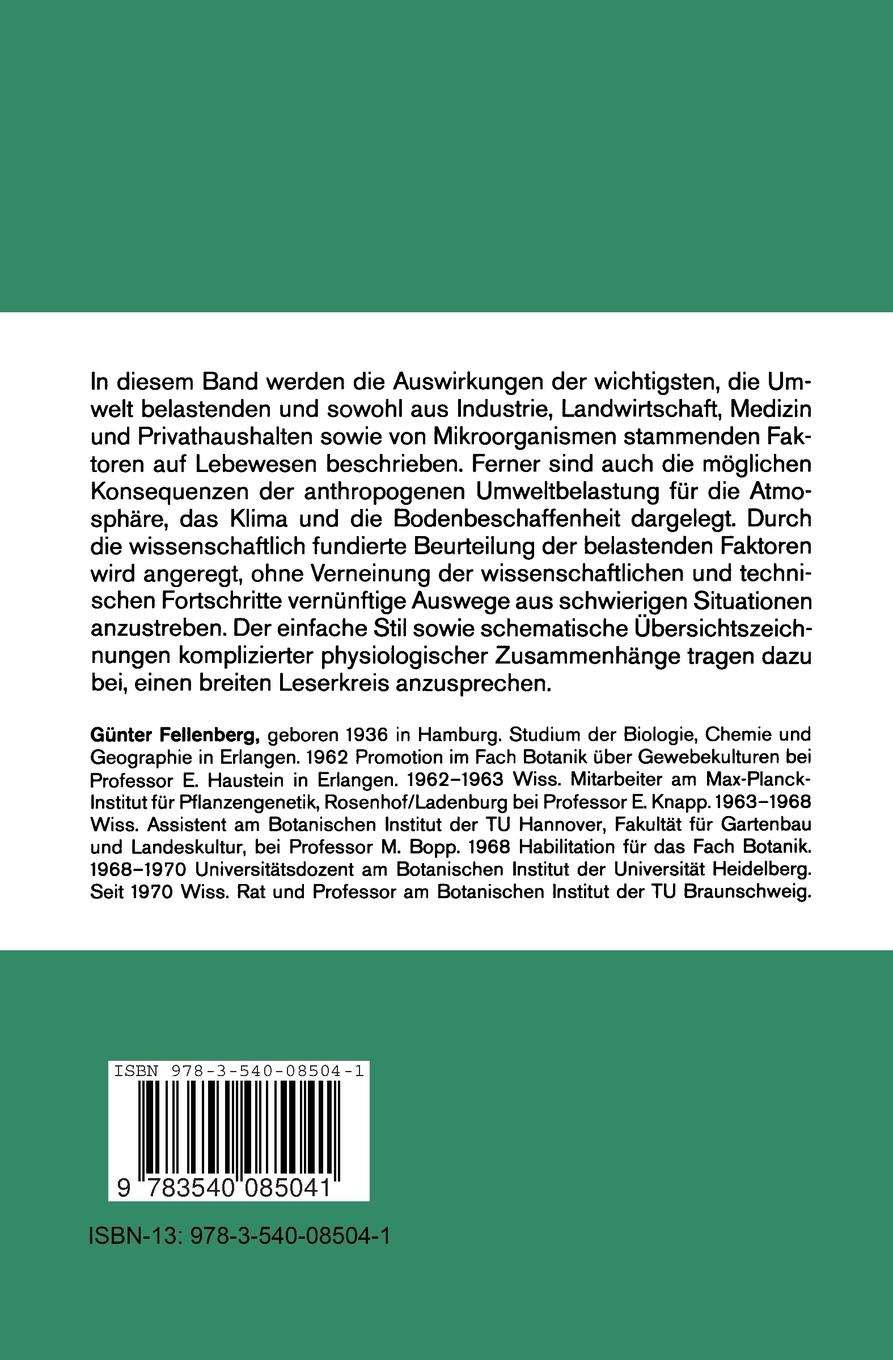 In diesem Band werden die Auswirkungen der wichtigsten, die Umwelt belastenden und sowohl aus Industrie, Landwirtschaft, Medizin und Privathaushalten sowie von Mikroorganismen stammenden Faktoren auf Lebewesen beschrieben. Ferner sind auch die möglichen Konsequenzen der anthropogenen Umweltbelastung für die Atmosphäre, das Klima und die Bodenbeschaffenheit dargelegt. Durch die wissenschaftlich fundierte Beurteilung der belastenden Faktoren wird angeregt, ohne Verneinung der wissenschaftlichen und technischen Fortschritte vernünftige Auswege aus schwierigen Situationen anzustreben. Der einfache Stil sowie schematische Übersichtszeichnungen komplizierter physiologischer Zusammenhänge tragen dazu bei, einen breiten Leserkreis anzusprechen.

Günter Fellenberg, geboren 1936 in Hamburg. Studium der Biologie, Chemie und Geographie in Erlangen. 1962 Promotion im Fach Botanik über Gewebekulturen bei Professor E. Haustein in Erlangen. 1962–1963 Wiss. Mitarbeiter am Max-Planck-Institut für Pflanzengenetik, Rosenhof/Ladenburg bei Professor E. Knapp. 1963–1968 Wiss. Assistent am Botanischen Institut der TU Hannover, Fakultät für Gartenbau und Landeskultur, bei Professor M. Bopp. 1968 Habilitation für das Fach Botanik. 1968–1970 Universitätsdozent am Botanischen Institut der Universität Heidelberg. Seit 1970 Wiss. Rat und Professor am Botanischen Institut der TU Braunschweig.

ISBN 978-3-540-08504-1

9 783540 085041

ISBN-13: 978-3-540-08504-1